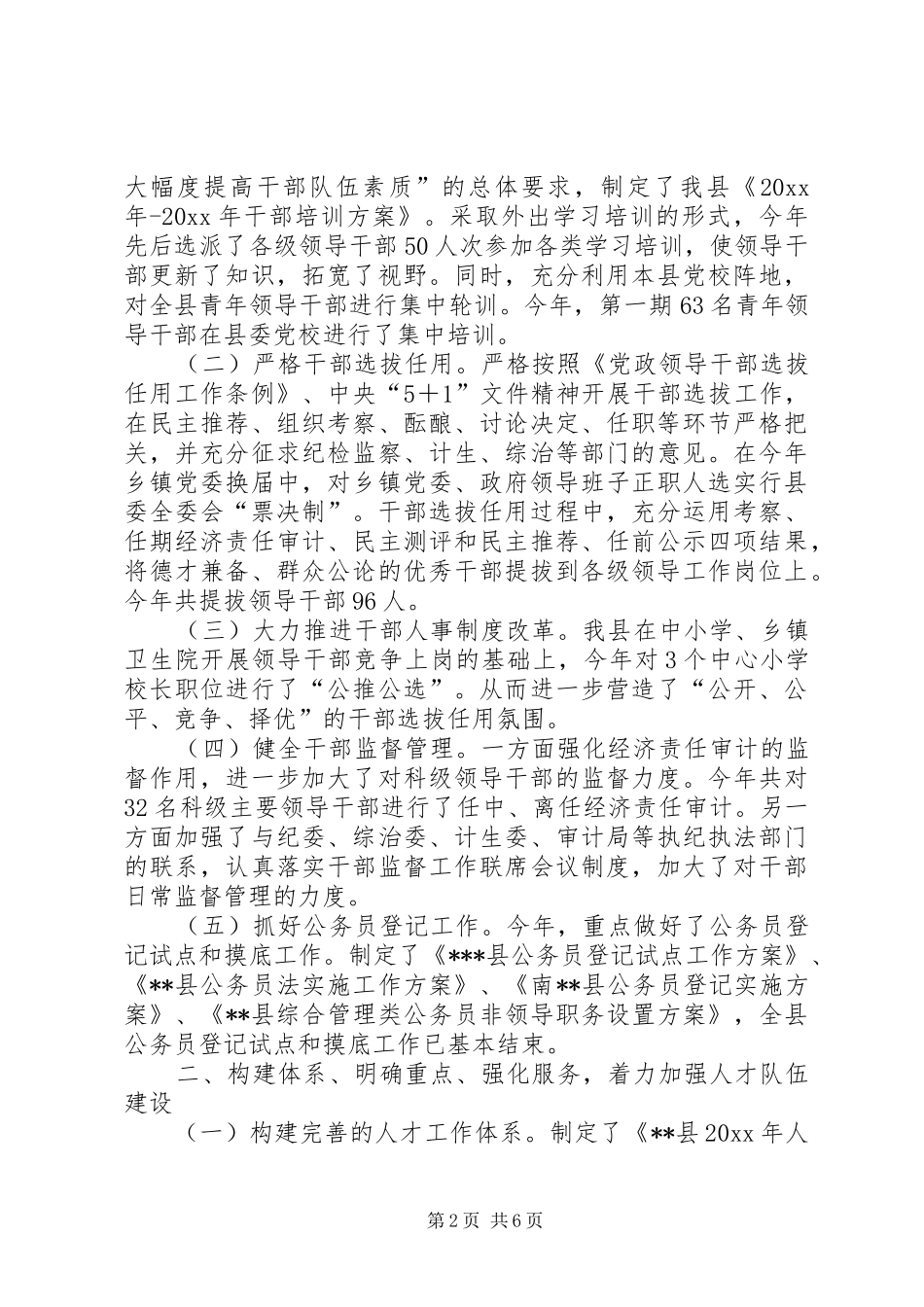 大幅度提高干部队伍素质”的总体要求，制定了我县《20xx年-20xx年干部培训方案》。采取外出学习培训的形式，今年先后选派了各级领导干部50人次参加各类学习培训，使领导干部更新了知识，拓宽了视野。同时，充分利用本县党校阵地，对全县青年领导干部进行集中轮训。今年，第一期63名青年领导干部在县委党校进行了集中培训。

（二）严格干部选拔任用。严格按照《党政领导干部选拔任用工作条例》、中央“5＋1”文件精神开展干部选拔工作，在民主推荐、组织考察、酝酿、讨论决定、任职等环节严格把关，并充分征求纪检监察、计生、综治等部门的意见。在今年乡镇党委换届中，对乡镇党委、政府领导班子正职人选实行县委全委会“票决制”。干部选拔任用过程中，充分运用考察、任期经济责任审计、民主测评和民主推荐、任前公示四项结果，将德才兼备、群众公论的优秀干部提拔到各级领导工作岗位上。今年共提拔领导干部96人。

（三）大力推进干部人事制度改革。我县在中小学、乡镇卫生院开展领导干部竞争上岗的基础上，今年对3个中心小学校长职位进行了“公推公选”。从而进一步营造了“公开、公平、竞争、择优”的干部选拔任用氛围。

（四）健全干部监督管理。一方面强化经济责任审计的监督作用，进一步加大了对科级领导干部的监督力度。今年共对32名科级主要领导干部进行了任中、离任经济责任审计。另一方面加强了与纪委、综治委、计生委、审计局等执纪执法部门的联系，认真落实干部监督工作联席会议制度，加大了对干部日常监督管理的力度。

（五）抓好公务员登记工作。今年，重点做好了公务员登记试点和摸底工作。制定了《***县公务员登记试点工作方案》、《**县公务员法实施工作方案》、《南**县公务员登记实施方案》、《**县综合管理类公务员非领导职务设置方案》，全县公务员登记试点和摸底工作已基本结束。

二、构建体系、明确重点、强化服务，着力加强人才队伍建设

（一）构建完善的人才工作体系。制定了《**县20xx年人

第2页 共6页